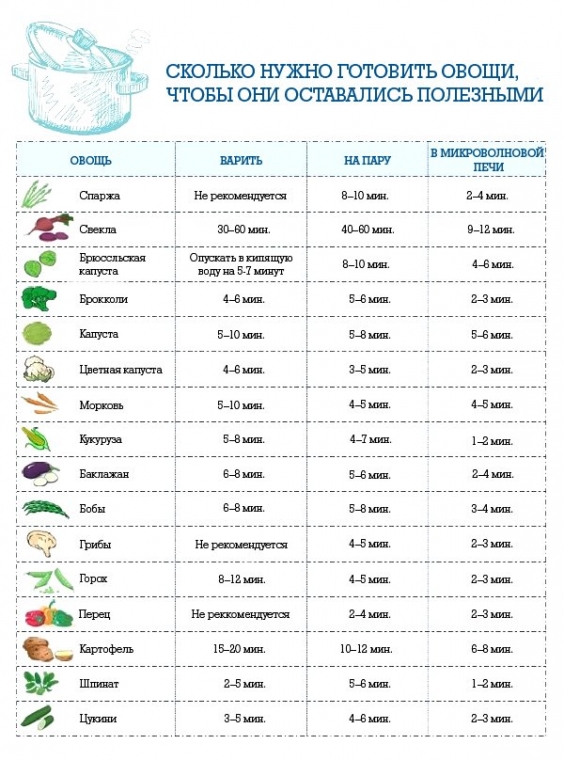 СКОЛЬКО НУЖНО ГОТОВИТЬ ОВОЩИ, ЧТОБЫ ОНИ ОСТАВАЛИСЬ ПОЛЕЗНЫМИ

| ОВОЩЬ | ВАРИТЬ | НА ПАРУ | В МИКРОВОЛНОВОЙ ПЕЧИ |
|---|---|---|---|
| Спаржа | Не рекомендуется | 8–10 мин. | 2–4 мин. |
| Свекла | 30–60 мин. | 40–60 мин. | 9–12 мин. |
| Брюссльская капуста | Опускать в кипящую воду на 5-7 минут | 8–10 мин. | 4–6 мин. |
| Брокколи | 4–6 мин. | 5–6 мин. | 2–3 мин. |
| Капуста | 5–10 мин. | 5–8 мин. | 5–6 мин. |
| Цветная капуста | 4–6 мин. | 3–5 мин. | 2–3 мин. |
| Морковь | 5–10 мин. | 4–5 мин. | 4–5 мин. |
| Кукуруза | 5–8 мин. | 4–7 мин. | 1–2 мин. |
| Баклажан | 6–8 мин. | 5–6 мин. | 2–4 мин. |
| Бобы | 6–8 мин. | 5–8 мин. | 3–4 мин. |
| Грибы | Не рекомендуется | 4–5 мин. | 2–3 мин. |
| Горох | 8–12 мин. | 4–5 мин. | 2–3 мин. |
| Перец | Не реккомендуется | 2–4 мин. | 2–3 мин. |
| Картофель | 15–20 мин. | 10–12 мин. | 6–8 мин. |
| Шпинат | 2–5 мин. | 5–6 мин. | 1–2 мин. |
| Цукини | 3–5 мин. | 4–6 мин. | 2–3 мин. |